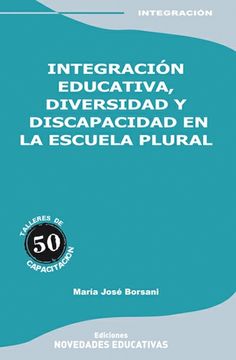 INTEGRACION

INTEGRACIÓN EDUCATIVA, DIVERSIDAD Y DISCAPACIDAD EN LA ESCUELA PLURAL

TALLERES DE
50
CAPACITACIÓN

María José Borsani

Ediciones
NOVEDADES EDUCATIVAS